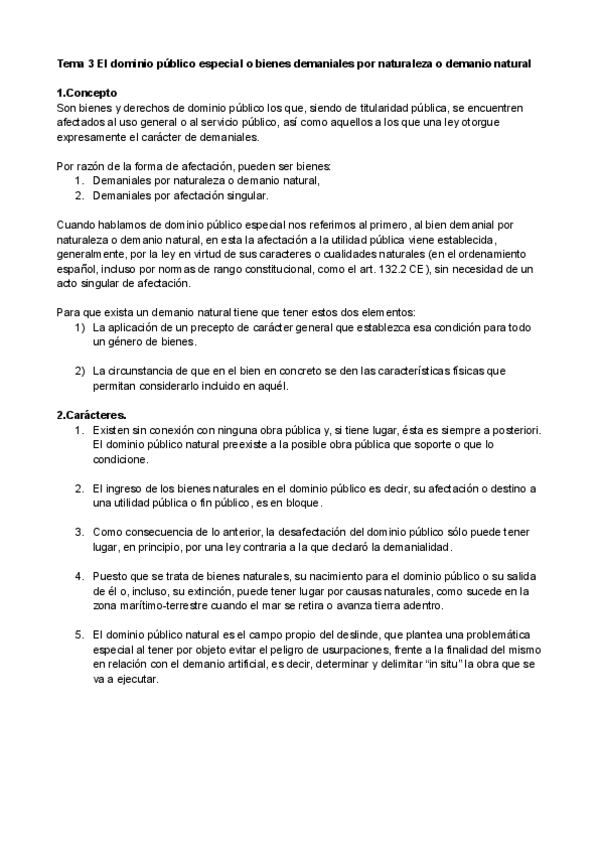 Tema 3 El dominio público especial o bienes demaniales por naturaleza o demanio natural

1.Concepto
Son bienes y derechos de dominio público los que, siendo de titularidad pública, se encuentren afectados al uso general o al servicio público, así como aquellos a los que una ley otorgue expresamente el carácter de demaniales.

Por razón de la forma de afectación, pueden ser bienes:
1. Demaniales por naturaleza o demanio natural,
2. Demaniales por afectación singular.

Cuando hablamos de dominio público especial nos referimos al primero, al bien demanial por naturaleza o demanio natural, en esta la afectación a la utilidad pública viene establecida, generalmente, por la ley en virtud de sus caracteres o cualidades naturales (en el ordenamiento español, incluso por normas de rango constitucional, como el art. 132.2 CE), sin necesidad de un acto singular de afectación.

Para que exista un demanio natural tiene que tener estos dos elementos:
1) La aplicación de un precepto de carácter general que establezca esa condición para todo un género de bienes.

2) La circunstancia de que en el bien en concreto se den las características físicas que permitan considerarlo incluido en aquél.

2.Carácteres.
1. Existen sin conexión con ninguna obra pública y, si tiene lugar, ésta es siempre a posteriori. El dominio público natural preexiste a la posible obra pública que soporte o que lo condicione.

2. El ingreso de los bienes naturales en el dominio público es decir, su afectación o destino a una utilidad pública o fin público, es en bloque.

3. Como consecuencia de lo anterior, la desafectación del dominio público sólo puede tener lugar, en principio, por una ley contraria a la que declaró la demanialidad.

4. Puesto que se trata de bienes naturales, su nacimiento para el dominio público o su salida de él o, incluso, su extinción, puede tener lugar por causas naturales, como sucede en la zona marítimo-terrestre cuando el mar se retira o avanza tierra adentro.

5. El dominio público natural es el campo propio del deslinde, que plantea una problemática especial al tener por objeto evitar el peligro de usurpaciones, frente a la finalidad del mismo en relación con el demanio artificial, es decir, determinar y delimitar “in situ” la obra que se va a ejecutar.